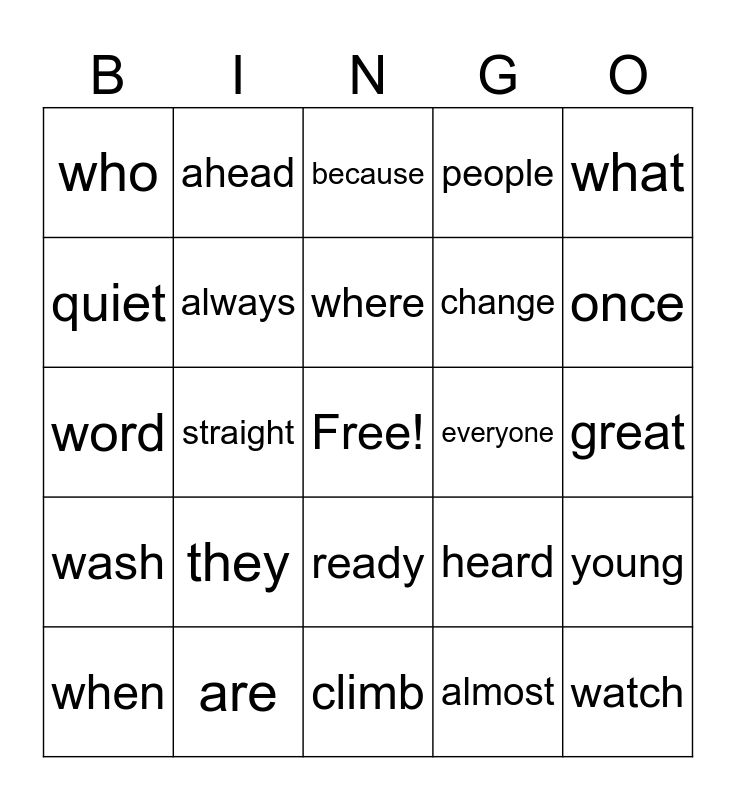 | B | I | N | G | O |
|---|---|---|---|---|
| who | ahead | because | people | what |
| quiet | always | where | change | once |
| word | straight | Free! | everyone | great |
| wash | they | ready | heard | young |
| when | are | climb | almost | watch |